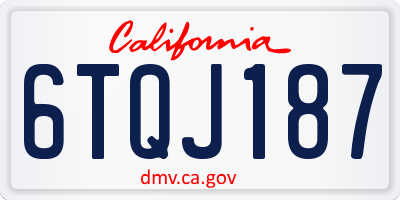 California

6TQJ187

dmv.ca.gov